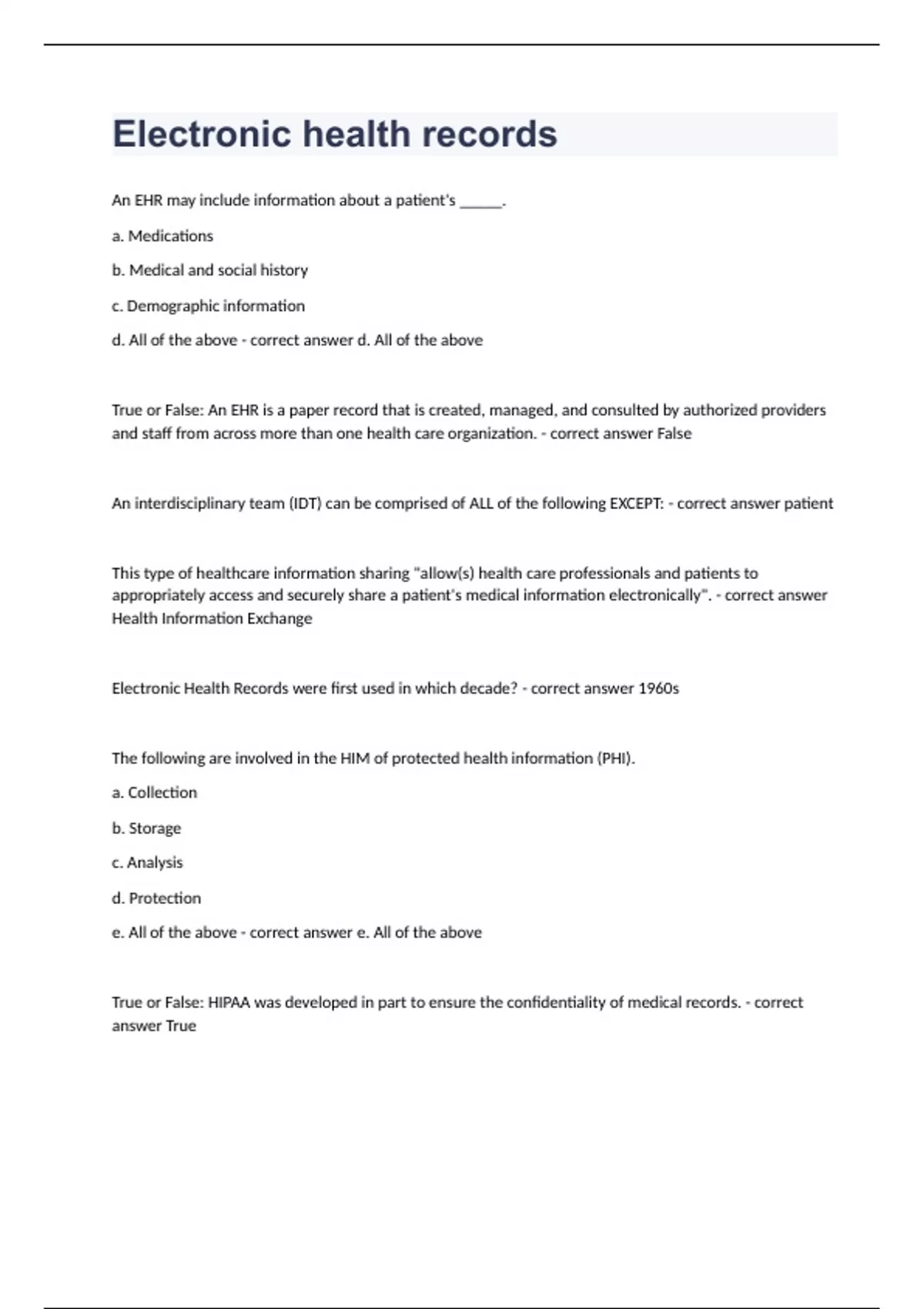 Electronic health records

An EHR may include information about a patient's ______.

a. Medications

b. Medical and social history

c. Demographic information

d. All of the above - correct answer d. All of the above

True or False: An EHR is a paper record that is created, managed, and consulted by authorized providers and staff from across more than one health care organization. - correct answer False

An interdisciplinary team (IDT) can be comprised of ALL of the following EXCEPT: - correct answer patient

This type of healthcare information sharing "allow(s) health care professionals and patients to appropriately access and securely share a patient's medical information electronically". - correct answer Health Information Exchange

Electronic Health Records were first used in which decade? - correct answer 1960s

The following are involved in the HIM of protected health information (PHI).

a. Collection

b. Storage

c. Analysis

d. Protection

e. All of the above - correct answer e. All of the above

True or False: HIPAA was developed in part to ensure the confidentiality of medical records. - correct answer True